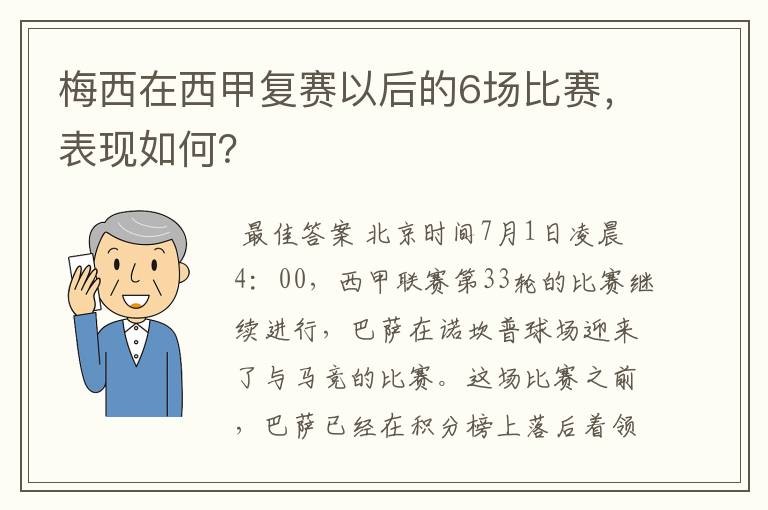 梅西在西甲复赛以后的6场比赛，表现如何?

最佳答案 北京时间7月1日凌晨4：00，西甲联赛第33轮的比赛继续进行，巴萨在诺坎普球场迎来了与马竞的比赛。这场比赛之前，巴萨已经在积分榜上落后着领